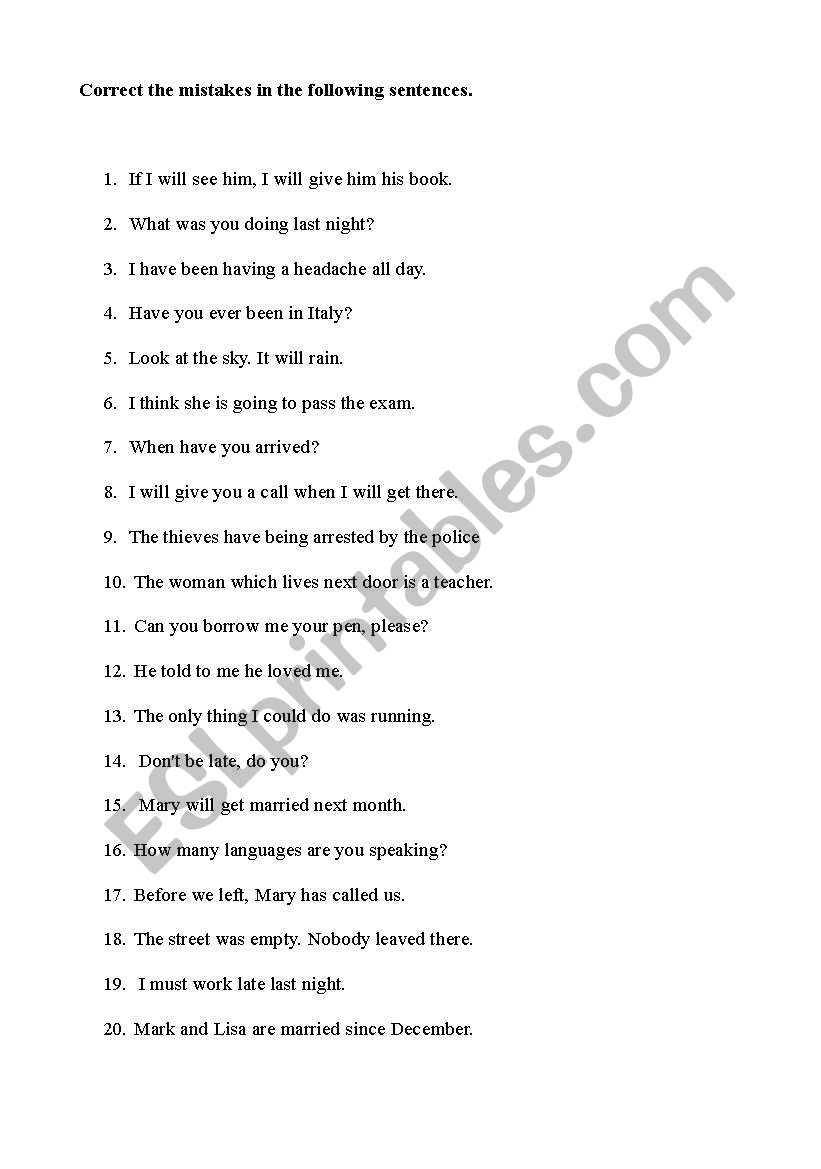 Correct the mistakes in the following sentences.

1. If I will see him, I will give him his book.

2. What was you doing last night?

3. I have been having a headache all day.

4. Have you ever been in Italy?

5. Look at the sky. It will rain.

6. I think she is going to pass the exam.

7. When have you arrived?

8. I will give you a call when I will get there.

9. The thieves have being arrested by the police

10. The woman which lives next door is a teacher.

11. Can you borrow me your pen, please?

12. He told to me he loved me.

13. The only thing I could do was running.

14. Don't be late, do you?

15. Mary will get married next month.

16. How many languages are you speaking?

17. Before we left, Mary has called us.

18. The street was empty. Nobody leaved there.

19. I must work late last night.

20. Mark and Lisa are married since December.

ESLprintables.com